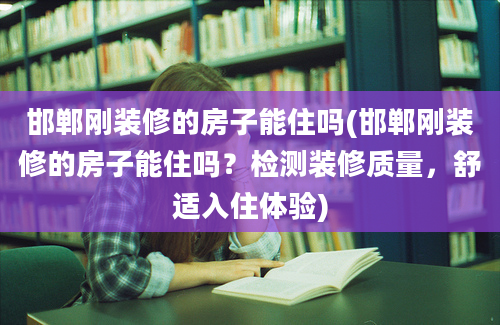 邯郸刚装修的房子能住吗(邯郸刚装修的房子能住吗？检测装修质量，舒适入住体验)